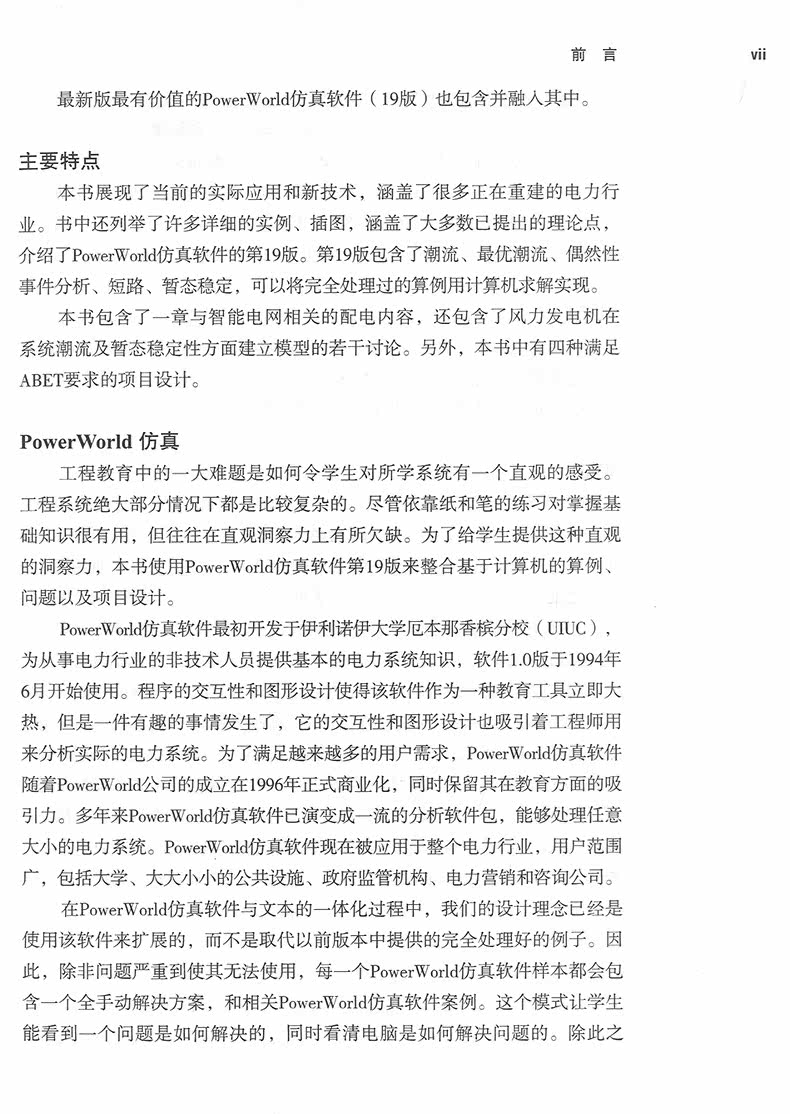 前 言 vii

最新版最有价值的PowerWorld仿真软件（19版）也包含并融入其中。

主要特点

本书展现了当前的实际应用和新技术，涵盖了很多正在重建的电力行业。书中还列举了许多详细的实例、插图，涵盖了大多数已提出的理论点，介绍了PowerWorld仿真软件的第19版。第19版包含了潮流、最优潮流、偶然性事件分析、短路、暂态稳定，可以将完全处理过的算例用计算机求解实现。

本书包含了一章与智能电网相关的配电内容，还包含了风力发电机在系统潮流及暂态稳定性方面建立模型的若干讨论。另外，本书中有四种满足ABET要求的项目设计。

PowerWorld 仿真

工程教育中的一大难题是如何令学生对所学系统有一个直观的感受。工程系统绝大部分情况下都是比较复杂的。尽管依靠纸和笔的练习对掌握基础知识很有用，但往往在直观洞察力上有所欠缺。为了给学生提供这种直观的洞察力，本书使用PowerWorld仿真软件第19版来整合基于计算机的算例、问题以及项目设计。

PowerWorld仿真软件最初开发于伊利诺伊大学厄本那香槟分校（UIUC），为从事电力行业的非技术人员提供基本的电力系统知识，软件1.0版于1994年6月开始使用。程序的交互性和图形设计使得该软件作为一种教育工具立即大热，但是一件有趣的事情发生了，它的交互性和图形设计也吸引着工程师用来分析实际的电力系统。为了满足越来越多的用户需求，PowerWorld仿真软件随着PowerWorld公司的成立在1996年正式商业化，同时保留其在教育方面的吸引力。多年来PowerWorld仿真软件已演变成一流的分析软件包，能够处理任意大小的电力系统。PowerWorld仿真软件现在被应用于整个电力行业，用户范围广，包括大学、大大小小的公共设施、政府监管机构、电力营销和咨询公司。

在PowerWorld仿真软件与文本的一体化过程中，我们的设计理念已经是使用该软件来扩展的，而不是取代以前版本中提供的完全处理好的例子。因此，除非问题严重到使其无法使用，每一个PowerWorld仿真软件样本都会包含一个全手动解决方案，和相关PowerWorld仿真软件案例。这个模式让学生能看到一个问题是如何解决的，同时看清电脑是如何解决问题的。除此之